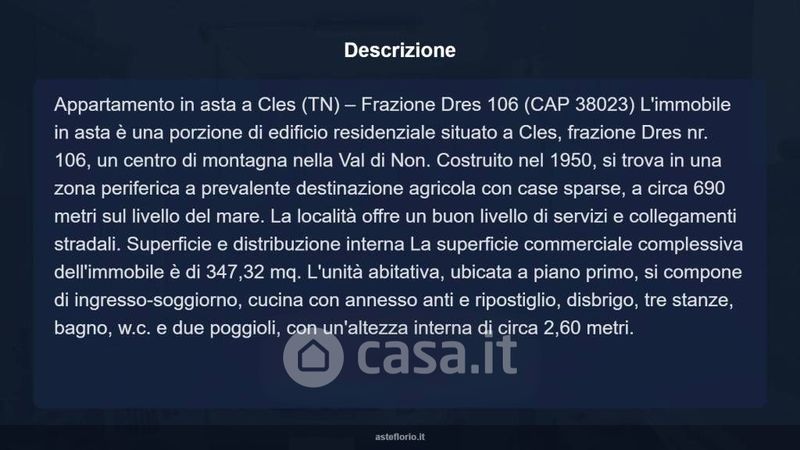 Descrizione

Appartamento in asta a Cles (TN) – Frazione Dres 106 (CAP 38023) L'immobile in asta è una porzione di edificio residenziale situato a Cles, frazione Dres nr. 106, un centro di montagna nella Val di Non. Costruito nel 1950, si trova in una zona periferica a prevalente destinazione agricola con case sparse, a circa 690 metri sul livello del mare. La località offre un buon livello di servizi e collegamenti stradali. Superficie e distribuzione interna La superficie commerciale complessiva dell'immobile è di 347,32 mq. L'unità abitativa, ubicata a piano primo, si compone di ingresso-soggiorno, cucina con annesso anti e ripostiglio, disbrigo, tre stanze, bagno, w.c. e due poggioli, con un'altezza interna di circa 2,60 metri.

casa.it

asteflorio.it